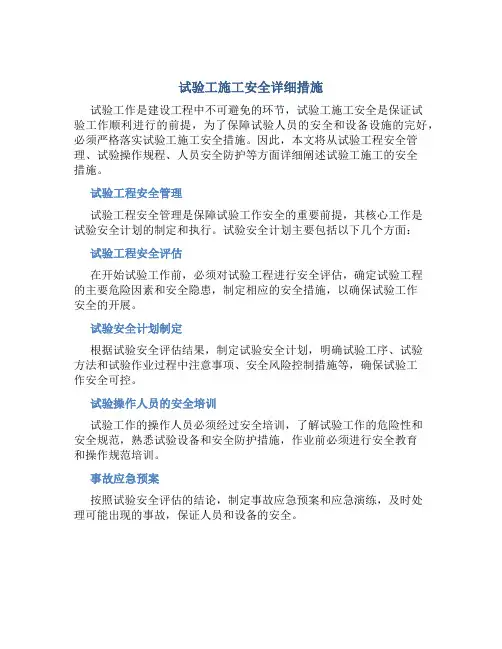 试验工施工安全详细措施

试验工作是建设工程中不可避免的环节，试验工施工安全是保证试验工作顺利进行的前提，为了保障试验人员的安全和设备设施的完好，必须严格落实试验工施工安全措施。因此，本文将从试验工程安全管理、试验操作规程、人员安全防护等方面详细阐述试验工施工的安全措施。

试验工程安全管理

试验工程安全管理是保障试验工作安全的重要前提，其核心工作是试验安全计划的制定和执行。试验安全计划主要包括以下几个方面：

试验工程安全评估

在开始试验工作前，必须对试验工程进行安全评估，确定试验工程的主要危险因素和安全隐患，制定相应的安全措施，以确保试验工作安全的开展。

试验安全计划制定

根据试验安全评估结果，制定试验安全计划，明确试验工序、试验方法和试验作业过程中注意事项、安全风险控制措施等，确保试验工作安全可控。

试验操作人员的安全培训

试验工作的操作人员必须经过安全培训，了解试验工作的危险性和安全规范，熟悉试验设备和安全防护措施，作业前必须进行安全教育和操作规范培训。

事故应急预案

按照试验安全评估的结论，制定事故应急预案和应急演练，及时处理可能出现的事故，保证人员和设备的安全。